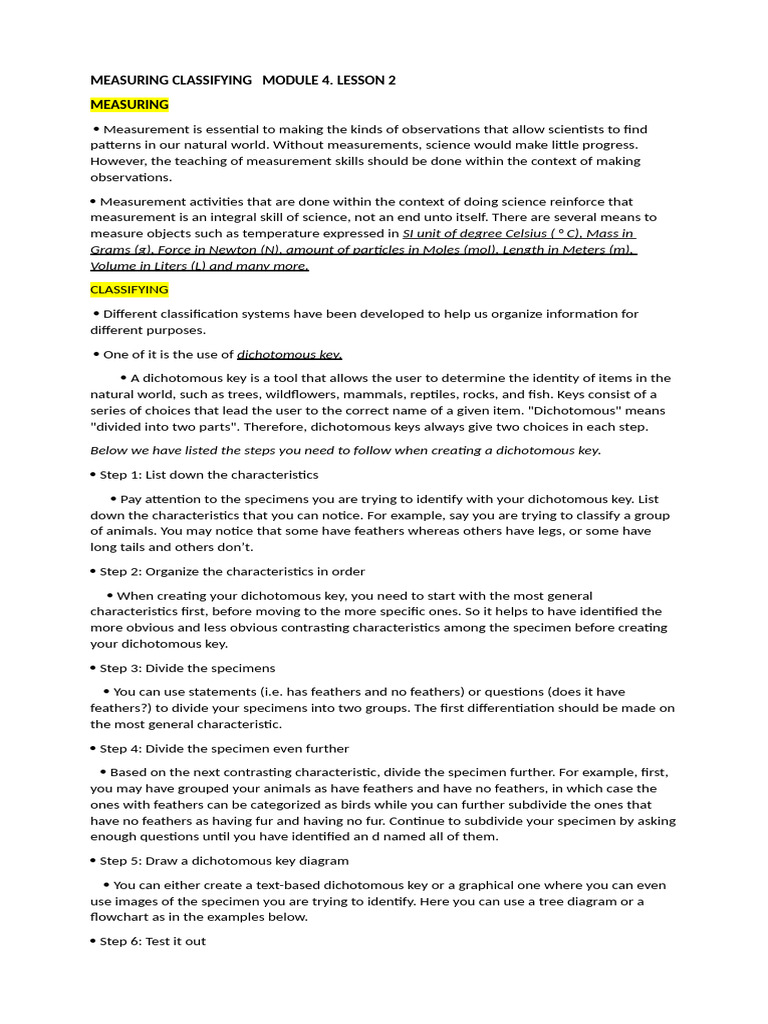 MEASURING CLASSIFYING   MODULE 4. LESSON 2

MEASURING

• Measurement is essential to making the kinds of observations that allow scientists to find patterns in our natural world. Without measurements, science would make little progress. However, the teaching of measurement skills should be done within the context of making observations.

• Measurement activities that are done within the context of doing science reinforce that measurement is an integral skill of science, not an end unto itself. There are several means to measure objects such as temperature expressed in SI unit of degree Celsius ( ° C), Mass in Grams (g), Force in Newton (N), amount of particles in Moles (mol), Length in Meters (m), Volume in Liters (L) and many more.

CLASSIFYING

• Different classification systems have been developed to help us organize information for different purposes.

• One of it is the use of dichotomous key.

• A dichotomous key is a tool that allows the user to determine the identity of items in the natural world, such as trees, wildflowers, mammals, reptiles, rocks, and fish. Keys consist of a series of choices that lead the user to the correct name of a given item. "Dichotomous" means "divided into two parts". Therefore, dichotomous keys always give two choices in each step.

Below we have listed the steps you need to follow when creating a dichotomous key.

• Step 1: List down the characteristics

• Pay attention to the specimens you are trying to identify with your dichotomous key. List down the characteristics that you can notice. For example, say you are trying to classify a group of animals. You may notice that some have feathers whereas others have legs, or some have long tails and others don't.

• Step 2: Organize the characteristics in order

• When creating your dichotomous key, you need to start with the most general characteristics first, before moving to the more specific ones. So it helps to have identified the more obvious and less obvious contrasting characteristics among the specimen before creating your dichotomous key.

• Step 3: Divide the specimens

• You can use statements (i.e. has feathers and no feathers) or questions (does it have feathers?) to divide your specimens into two groups. The first differentiation should be made on the most general characteristic.

• Step 4: Divide the specimen even further

• Based on the next contrasting characteristic, divide the specimen further. For example, first, you may have grouped your animals as have feathers and have no feathers, in which case the ones with feathers can be categorized as birds while you can further subdivide the ones that have no feathers as having fur and having no fur. Continue to subdivide your specimen by asking enough questions until you have identified an d named all of them.

• Step 5: Draw a dichotomous key diagram

• You can either create a text-based dichotomous key or a graphical one where you can even use images of the specimen you are trying to identify. Here you can use a tree diagram or a flowchart as in the examples below.

• Step 6: Test it out